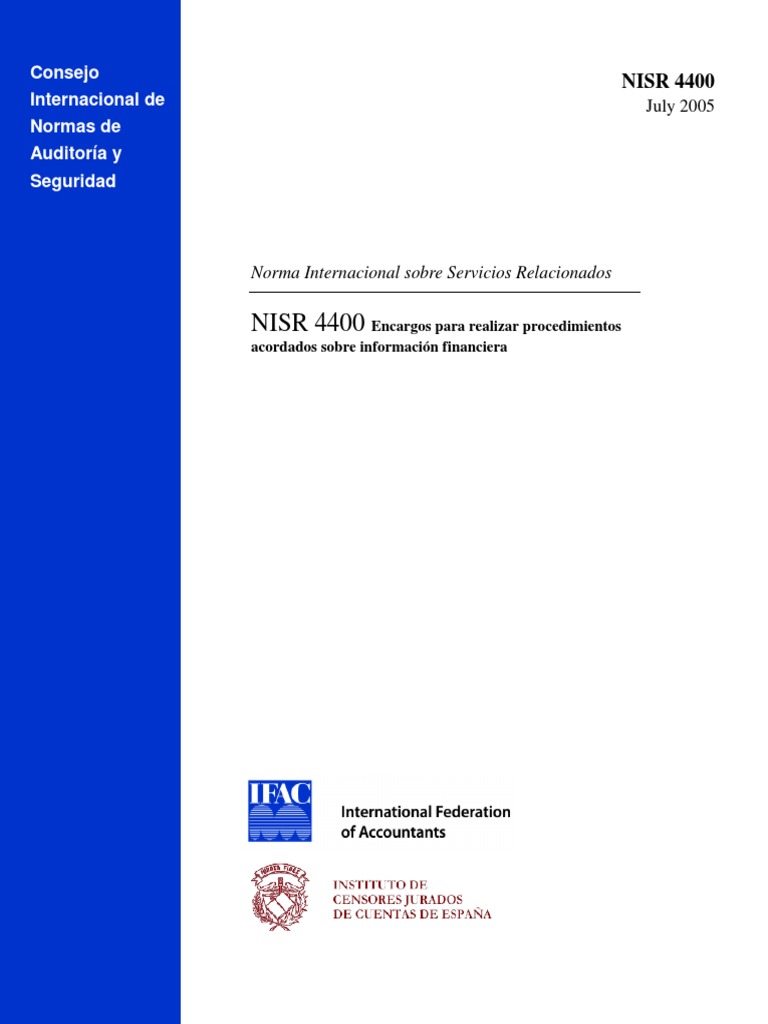 Consejo Internacional de Normas de Auditoría y Seguridad

NISR 4400
July 2005

Norma Internacional sobre Servicios Relacionados

NISR 4400 Encargos para realizar procedimientos acordados sobre información financiera

IFAC

International Federation of Accountants

INSTITUTO DE CENSORES JURADOS DE CUENTAS DE ESPAÑA